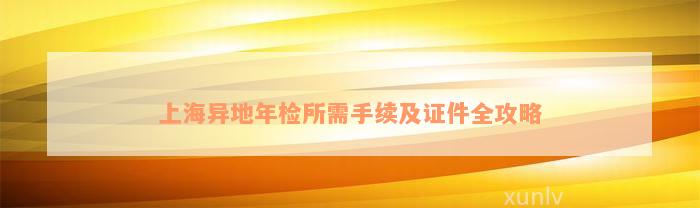 上海异地年检所需手续及证件全攻略

xunlv